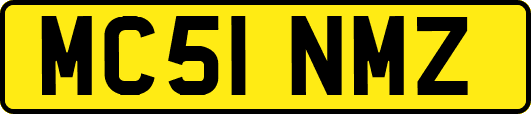 MC51 NMZ